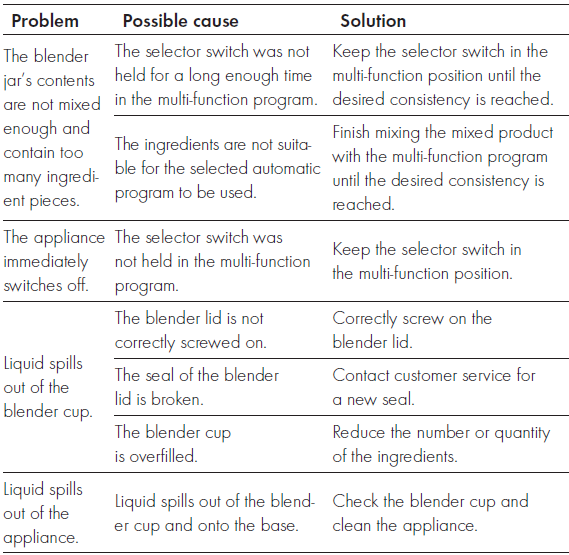 | Problem | Possible cause | Solution |
|---|---|---|
| The blender jar's contents are not mixed enough and contain too many ingredient pieces. | The selector switch was not held for a long enough time in the multi-function program. | Keep the selector switch in the multi-function position until the desired consistency is reached. |
| | The ingredients are not suitable for the selected automatic program to be used. | Finish mixing the mixed product with the multi-function program until the desired consistency is reached. |
| The appliance immediately switches off. | The selector switch was not held in the multi-function program. | Keep the selector switch in the multi-function position. |
| Liquid spills out of the blender cup. | The blender lid is not correctly screwed on. | Correctly screw on the blender lid. |
| | The seal of the blender lid is broken. | Contact customer service for a new seal. |
| | The blender cup is overfilled. | Reduce the number or quantity of the ingredients. |
| Liquid spills out of the appliance. | Liquid spills out of the blender cup and onto the base. | Check the blender cup and clean the appliance. |